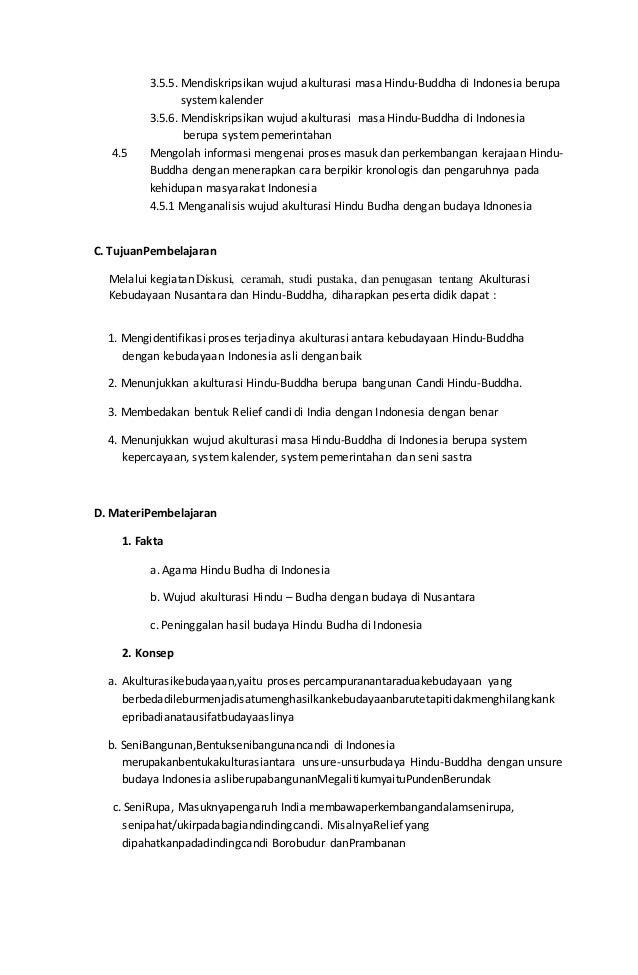 3.5.5. Mendiskripsikan wujud akulturasi masa Hindu-Buddha di Indonesia berupa system kalender

3.5.6. Mendiskripsikan wujud akulturasi masa Hindu-Buddha di Indonesia berupa system pemerintahan

4.5 Mengolah informasi mengenai proses masuk dan perkembangan kerajaan Hindu-Buddha dengan menerapkan cara berpikir kronologis dan pengaruhnya pada kehidupan masyarakat Indonesia

4.5.1 Menganalisis wujud akulturasi Hindu Budha dengan budaya Idnonesia

C. TujuanPembelajaran

Melalui kegiatan Diskusi, ceramah, studi pustaka, dan penugasan tentang Akulturasi Kebudayaan Nusantara dan Hindu-Buddha, diharapkan peserta didik dapat :

1. Mengidentifikasi proses terjadinya akulturasi antara kebudayaan Hindu-Buddha dengan kebudayaan Indonesia asli dengan baik

2. Menunjukkan akulturasi Hindu-Buddha berupa bangunan Candi Hindu-Buddha.

3. Membedakan bentuk Relief candi di India dengan Indonesia dengan benar

4. Menunjukkan wujud akulturasi masa Hindu-Buddha di Indonesia berupa system kepercayaan, system kalender, system pemerintahan dan seni sastra

D. MateriPembelajaran

1. Fakta

a. Agama Hindu Budha di Indonesia

b. Wujud akulturasi Hindu – Budha dengan budaya di Nusantara

c. Peninggalan hasil budaya Hindu Budha di Indonesia

2. Konsep

a. Akulturasikebudayaan,yaitu proses percampuranantaraduakebudayaan yang berbedadileburmenjadisatumenghasilkankebudayaanbarutetapitidakmenghilangkankepribadianatausifatbudayaaslinya

b. SeniBangunan,Bentuksenibangunancandi di Indonesia merupakanbentukakulturasiantara unsure-unsurbudaya Hindu-Buddha dengan unsure budaya Indonesia asliberupabangunanMegalitikumyaituPundenBerundak

c. SeniRupa, Masuknyapengaruh India membawaperkembangandalamsenirupa, senipahat/ukirpadabagiandindingcandi. MisalnyaRelief yang dipahatkanpadadindingcandi Borobudur danPrambanan